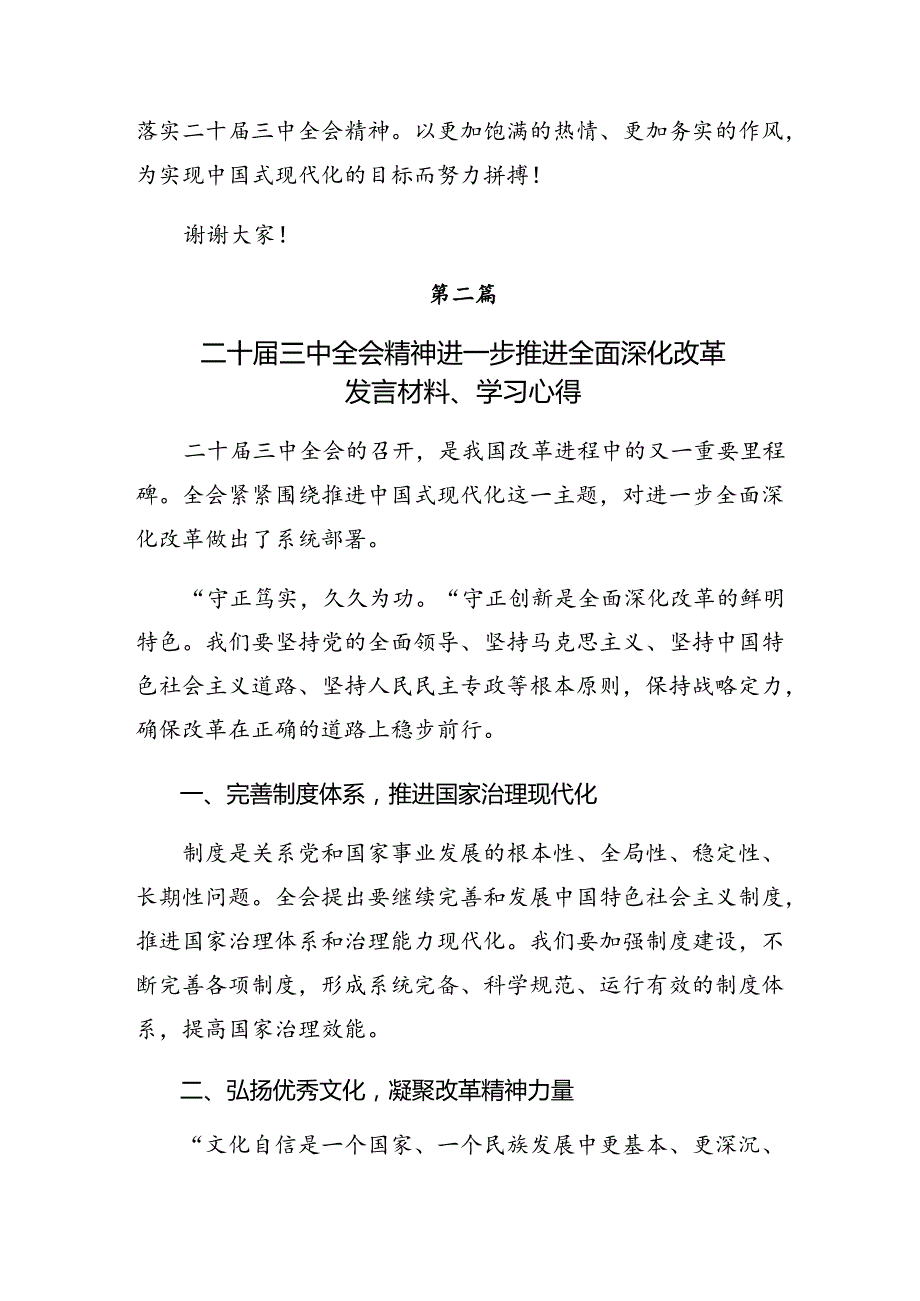 落实二十届三中全会精神。以更加饱满的热情、更加务实的作风，为实现中国式现代化的目标而努力拼搏！

谢谢大家！

第二篇

二十届三中全会精神进一步推进全面深化改革发言材料、学习心得

二十届三中全会的召开，是我国改革进程中的又一重要里程碑。全会紧紧围绕推进中国式现代化这一主题，对进一步全面深化改革做出了系统部署。

“守正笃实，久久为功。“守正创新是全面深化改革的鲜明特色。我们要坚持党的全面领导、坚持马克思主义、坚持中国特色社会主义道路、坚持人民民主专政等根本原则，保持战略定力，确保改革在正确的道路上稳步前行。

一、完善制度体系，推进国家治理现代化

制度是关系党和国家事业发展的根本性、全局性、稳定性、长期性问题。全会提出要继续完善和发展中国特色社会主义制度，推进国家治理体系和治理能力现代化。我们要加强制度建设，不断完善各项制度，形成系统完备、科学规范、运行有效的制度体系，提高国家治理效能。

二、弘扬优秀文化，凝聚改革精神力量

“文化自信是一个国家、一个民族发展中更基本、更深沉、